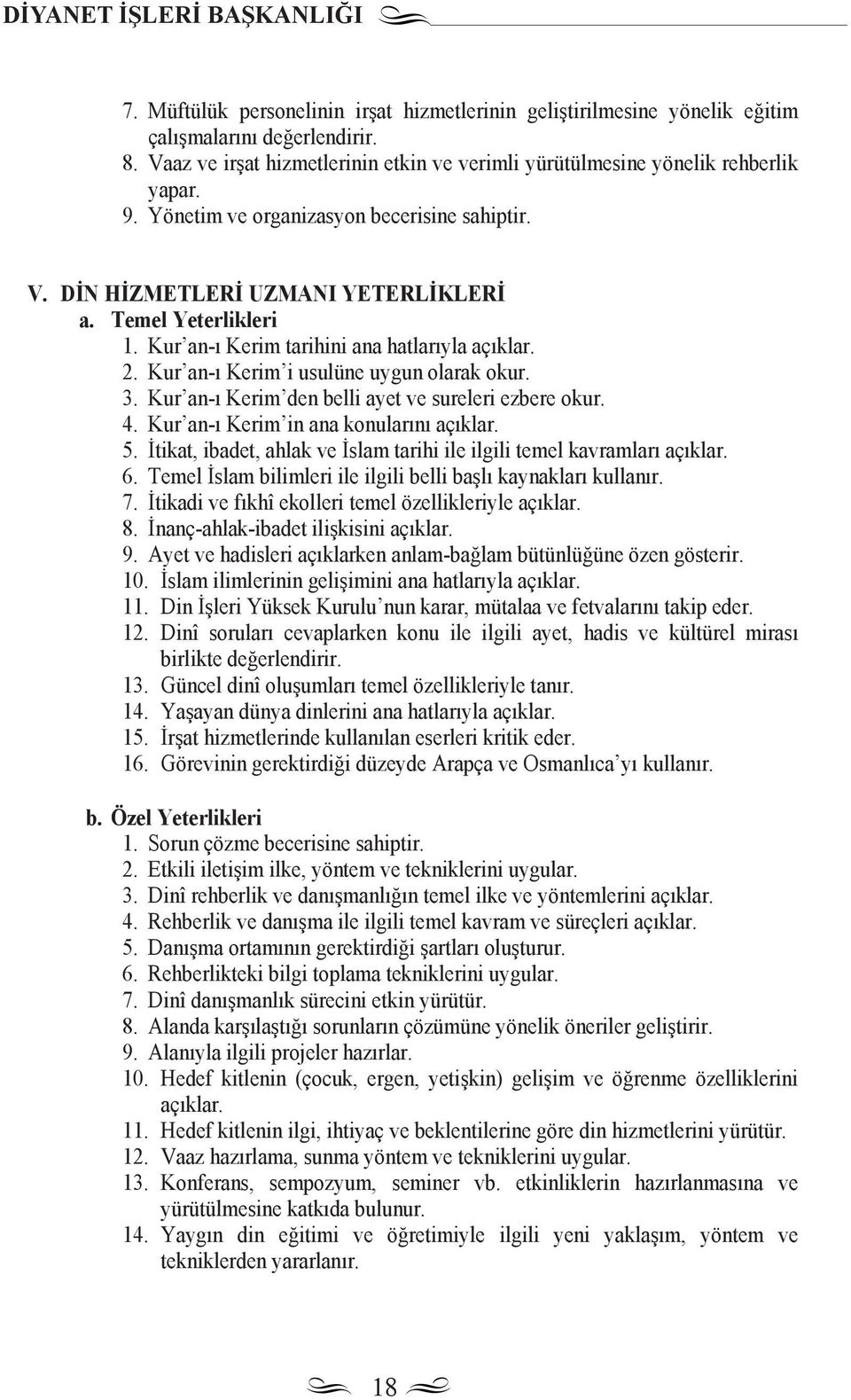 DİYANET İŞLERİ BAŞKANLIĞI

7. Müftülük personelinin irşat hizmetlerinin geliştirilmesine yönelik eğitim çalışmalarını değerlendirir.
8. Vaaz ve irşat hizmetlerinin etkin ve verimli yürütülmesine yönelik rehberlik yapar.
9. Yönetim ve organizasyon becerisine sahiptir.

V. DİN HİZMETLERİ UZMANI YETERLİKLERİ
a. Temel Yeterlikleri
1. Kur'an-ı Kerim tarihini ana hatlarıyla açıklar.
2. Kur'an-ı Kerim'i usulüne uygun olarak okur.
3. Kur'an-ı Kerim'den belli ayet ve sureleri ezbere okur.
4. Kur'an-ı Kerim'in ana konularını açıklar.
5. İtikat, ibadet, ahlak ve İslam tarihi ile ilgili temel kavramları açıklar.
6. Temel İslam bilimleri ile ilgili belli başlı kaynakları kullanır.
7. İtikadi ve fıkhî ekolleri temel özellikleriyle açıklar.
8. İnanç-ahlak-ibadet ilişkisini açıklar.
9. Ayet ve hadisleri açıklarken anlam-bağlam bütünlüğüne özen gösterir.
10. İslam ilimlerinin gelişimini ana hatlarıyla açıklar.
11. Din İşleri Yüksek Kurulu'nun karar, mütalaa ve fetvalarını takip eder.
12. Dinî soruları cevaplarken konu ile ilgili ayet, hadis ve kültürel mirası birlikte değerlendirir.
13. Güncel dinî oluşumları temel özellikleriyle tanır.
14. Yaşayan dünya dinlerini ana hatlarıyla açıklar.
15. İrşat hizmetlerinde kullanılan eserleri kritik eder.
16. Görevinin gerektirdiği düzeyde Arapça ve Osmanlıca'yı kullanır.

b. Özel Yeterlikleri
1. Sorun çözme becerisine sahiptir.
2. Etkili iletişim ilke, yöntem ve tekniklerini uygular.
3. Dinî rehberlik ve danışmanlığın temel ilke ve yöntemlerini açıklar.
4. Rehberlik ve danışma ile ilgili temel kavram ve süreçleri açıklar.
5. Danışma ortamının gerektirdiği şartları oluşturur.
6. Rehberlikteki bilgi toplama tekniklerini uygular.
7. Dinî danışmanlık sürecini etkin yürütür.
8. Alanda karşılaştığı sorunların çözümüne yönelik öneriler geliştirir.
9. Alanıyla ilgili projeler hazırlar.
10. Hedef kitlenin (çocuk, ergen, yetişkin) gelişim ve öğrenme özelliklerini açıklar.
11. Hedef kitlenin ilgi, ihtiyaç ve beklentilerine göre din hizmetlerini yürütür.
12. Vaaz hazırlama, sunma yöntem ve tekniklerini uygular.
13. Konferans, sempozyum, seminer vb. etkinliklerin hazırlanmasına ve yürütülmesine katkıda bulunur.
14. Yaygın din eğitimi ve öğretimiyle ilgili yeni yaklaşım, yöntem ve tekniklerden yararlanır.

18